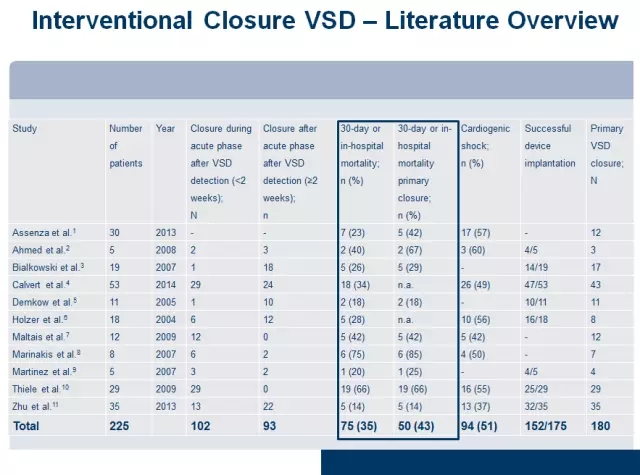 Interventional Closure VSD – Literature Overview

| Study | Number of patients | Year | Closure during acute phase after VSD detection (<2 weeks); N | Closure after acute phase after VSD detection (≥2 weeks); n | 30-day or in-hospital mortality; n (%) | 30-day or in-hospital mortality primary closure; n (%) | Cardiogenic shock; n (%) | Successful device implantation | Primary VSD closure; N |
|---|---|---|---|---|---|---|---|---|---|
| Assenza et al.$^1$ | 30 | 2013 | - | - | 7 (23) | 5 (42) | 17 (57) | - | 12 |
| Ahmed et al.$^2$ | 5 | 2008 | 2 | 3 | 2 (40) | 2 (67) | 3 (60) | 4/5 | 3 |
| Bialkowski et al.$^3$ | 19 | 2007 | 1 | 18 | 5 (26) | 5 (29) | - | 14/19 | 17 |
| Calvert et al.$^4$ | 53 | 2014 | 29 | 24 | 18 (34) | n.a. | 26 (49) | 47/53 | 43 |
| Demkow et al.$^5$ | 11 | 2005 | 1 | 10 | 2 (18) | 2 (18) | - | 10/11 | 11 |
| Holzer et al.$^6$ | 18 | 2004 | 6 | 12 | 5 (28) | n.a. | 10 (56) | 16/18 | 8 |
| Maltais et al.$^7$ | 12 | 2009 | 12 | 0 | 5 (42) | 5 (42) | 5 (42) | - | 12 |
| Marinakis et al.$^8$ | 8 | 2007 | 6 | 2 | 6 (75) | 6 (85) | 4 (50) | - | 7 |
| Martinez et al.$^9$ | 5 | 2007 | 3 | 2 | 1 (20) | 1 (25) | - | 4/5 | 4 |
| Thiele et al.$^{10}$ | 29 | 2009 | 29 | 0 | 19 (66) | 19 (66) | 16 (55) | 25/29 | 29 |
| Zhu et al.$^{11}$ | 35 | 2013 | 13 | 22 | 5 (14) | 5 (14) | 13 (37) | 32/35 | 35 |
| Total | 225 | | 102 | 93 | 75 (35) | 50 (43) | 94 (51) | 152/175 | 180 |